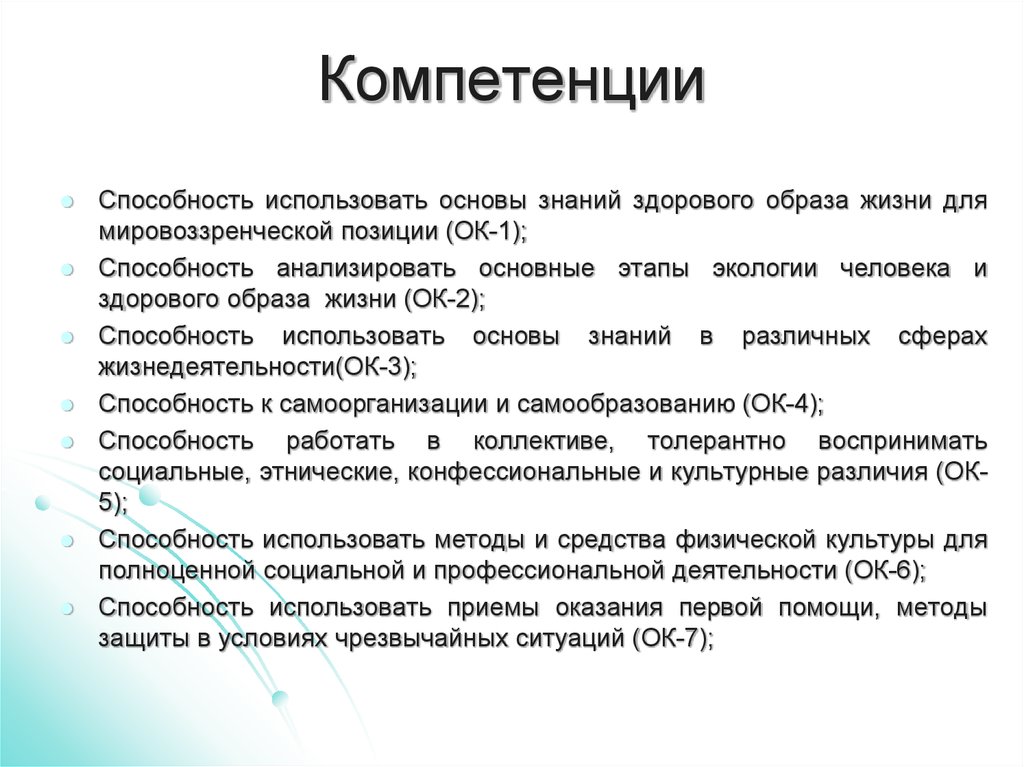 Компетенции

Способность использовать основы знаний здорового образа жизни для мировоззренческой позиции (ОК-1);

Способность анализировать основные этапы экологии человека и здорового образа жизни (ОК-2);

Способность использовать основы знаний в различных сферах жизнедеятельности(ОК-3);

Способность к самоорганизации и самообразованию (ОК-4);

Способность работать в коллективе, толерантно воспринимать социальные, этнические, конфессиональные и культурные различия (ОК-5);

Способность использовать методы и средства физической культуры для полноценной социальной и профессиональной деятельности (ОК-6);

Способность использовать приемы оказания первой помощи, методы защиты в условиях чрезвычайных ситуаций (ОК-7);